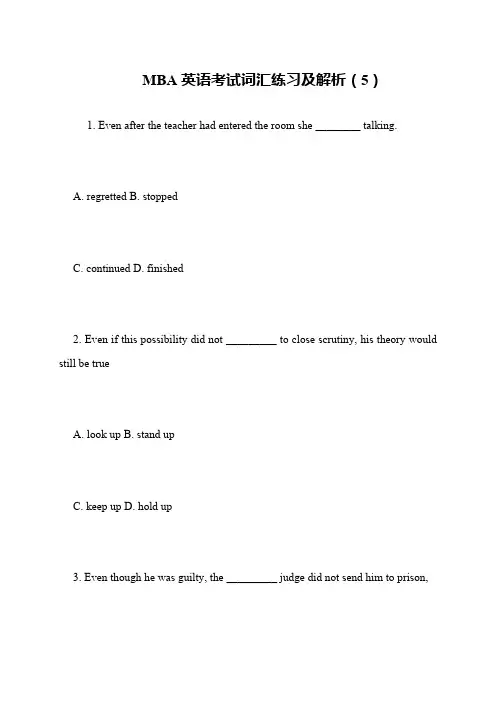 MBA英语考试词汇练习及解析（5）

1. Even after the teacher had entered the room she ____ talking.

A. regretted B. stopped

C. continued D. finished

2. Even if this possibility did not ____ to close scrutiny, his theory would still be true

A. look up B. stand up

C. keep up D. hold up

3. Even though he was guilty, the ____ judge did not send him to prison,